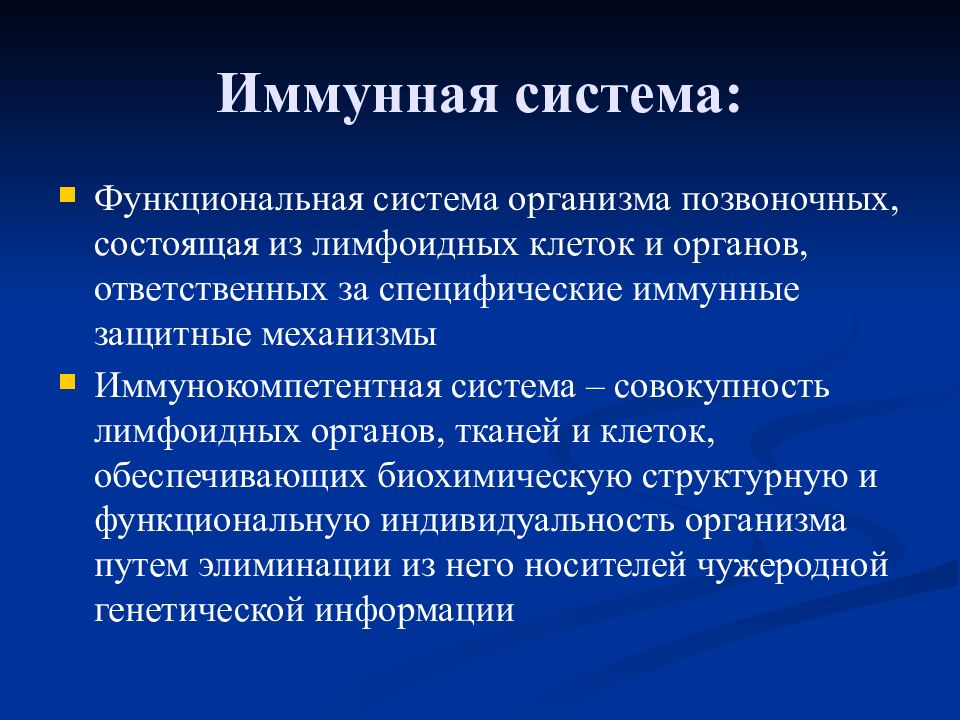 Иммунная система:

Функциональная система организма позвоночных, состоящая из лимфоидных клеток и органов, ответственных за специфические иммунные защитные механизмы

Иммунокомпетентная система – совокупность лимфоидных органов, тканей и клеток, обеспечивающих биохимическую структурную и функциональную индивидуальность организма путем элиминации из него носителей чужеродной генетической информации